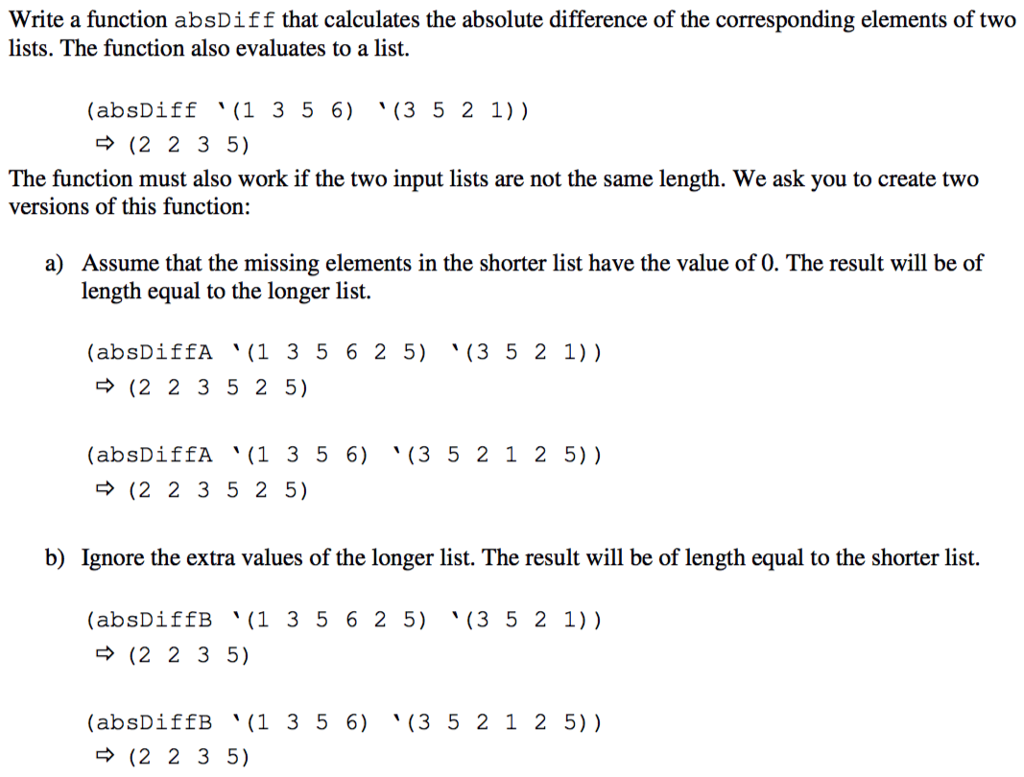 Write a function absDiff that calculates the absolute difference of the corresponding elements of two lists. The function also evaluates to a list.

(absDiff '(1 3 5 6) '(3 5 2 1))
⇨ (2 2 3 5)

The function must also work if the two input lists are not the same length. We ask you to create two versions of this function:

a) Assume that the missing elements in the shorter list have the value of 0. The result will be of length equal to the longer list.

(absDiffA '(1 3 5 6 2 5) '(3 5 2 1))
⇨ (2 2 3 5 2 5)

(absDiffA '(1 3 5 6) '(3 5 2 1 2 5))
⇨ (2 2 3 5 2 5)

b) Ignore the extra values of the longer list. The result will be of length equal to the shorter list.

(absDiffB '(1 3 5 6 2 5) '(3 5 2 1))
⇨ (2 2 3 5)

(absDiffB '(1 3 5 6) '(3 5 2 1 2 5))
⇨ (2 2 3 5)